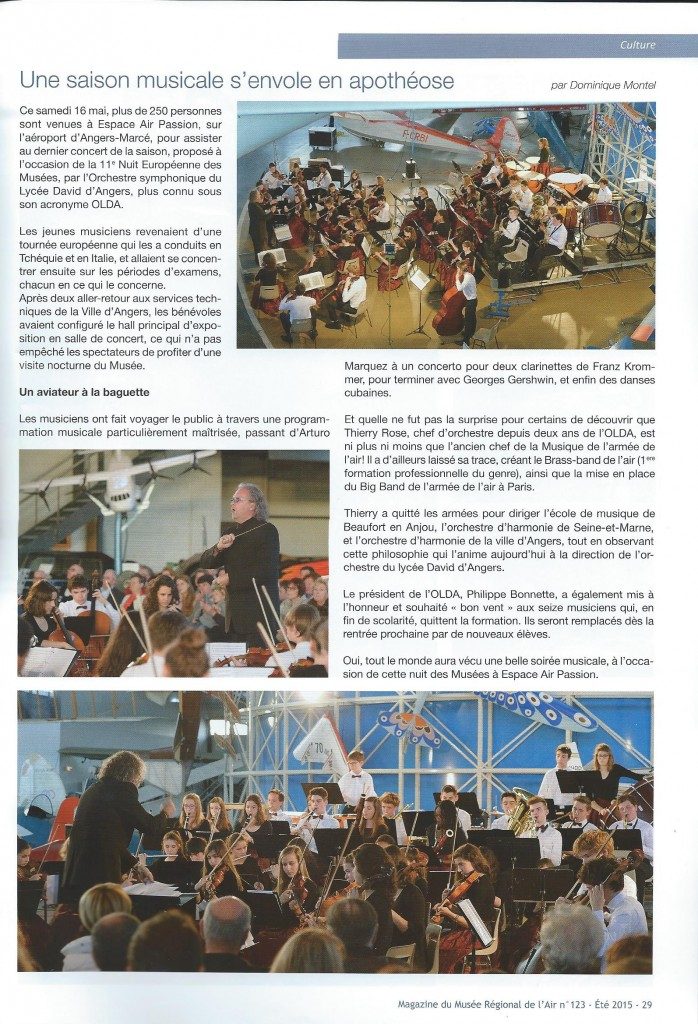 Culture

Une saison musicale s'envole en apothéose

par Dominique Montel

Ce samedi 16 mai, plus de 250 personnes sont venues à Espace Air Passion, sur l'aéroport d'Angers-Marcé, pour assister au dernier concert de la saison, proposé à l'occasion de la 11e Nuit Européenne des Musées, par l'Orchestre symphonique du Lycée David d'Angers, plus connu sous son acronyme OLDA.

Les jeunes musiciens revenaient d'une tournée européenne qui les a conduits en Tchéquie et en Italie, et allaient se concentrer ensuite sur les périodes d'examens, chacun en ce qui le concerne.
Après deux aller-retour aux services techniques de la Ville d'Angers, les bénévoles avaient configuré le hall principal d'exposition en salle de concert, ce qui n'a pas empêché les spectateurs de profiter d'une visite nocturne du Musée.

Un aviateur à la baguette

Les musiciens ont fait voyager le public à travers une programmation musicale particulièrement maîtrisée, passant d'Arturo Marquez à un concerto pour deux clarinettes de Franz Krommer, pour terminer avec Georges Gershwin, et enfin des danses cubaines.

Et quelle ne fut pas la surprise pour certains de découvrir que Thierry Rose, chef d'orchestre depuis deux ans de l'OLDA, est ni plus ni moins que l'ancien chef de la Musique de l'armée de l'air! Il a d'ailleurs laissé sa trace, créant le Brass-band de l'air (1ère formation professionnelle du genre), ainsi que la mise en place du Big Band de l'armée de l'air à Paris.

Thierry a quitté les armées pour diriger l'école de musique de Beaufort en Anjou, l'orchestre d'harmonie de Seine-et-Marne, et l'orchestre d'harmonie de la ville d'Angers, tout en observant cette philosophie qui l'anime aujourd'hui à la direction de l'orchestre du lycée David d'Angers.

Le président de l'OLDA, Philippe Bonnette, a également mis à l'honneur et souhaité « bon vent » aux seize musiciens qui, en fin de scolarité, quittent la formation. Ils seront remplacés dès la rentrée prochaine par de nouveaux élèves.

Oui, tout le monde aura vécu une belle soirée musicale, à l'occasion de cette nuit des Musées à Espace Air Passion.

Magazine du Musée Régional de l'Air n°123 - Été 2015 - 29